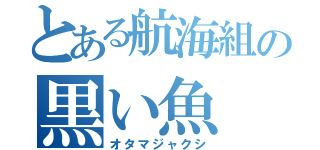 とある航海組の
黒い魚
オタマジャクシ